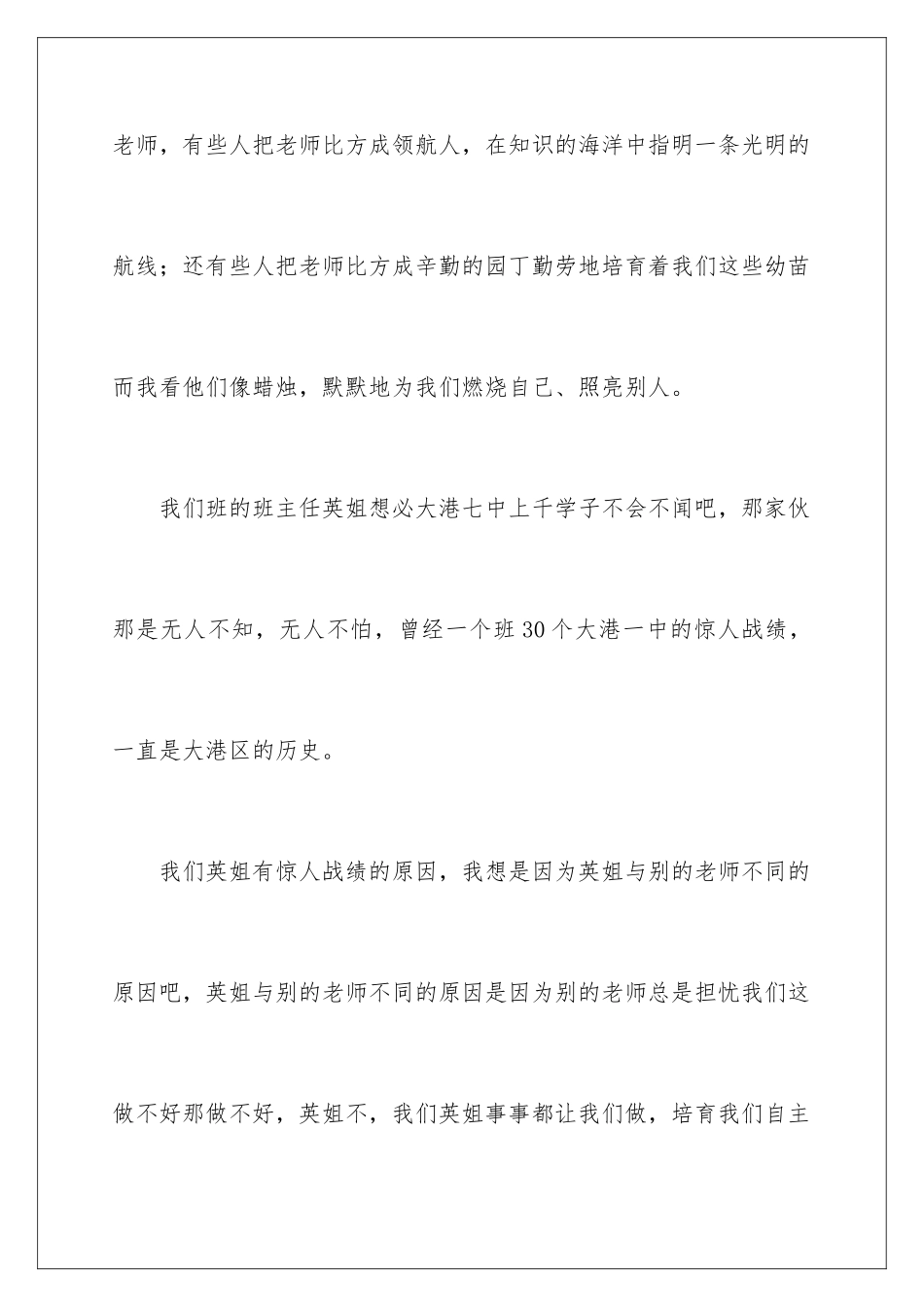 老师，有些人把老师比方成领航人，在知识的海洋中指明一条光明的航线；还有些人把老师比方成辛勤的园丁勤劳地培育着我们这些幼苗而我看他们像蜡烛，默默地为我们燃烧自己、照亮别人。

我们班的班主任英姐想必大港七中上千学子不会不闻吧，那家伙那是无人不知，无人不怕，曾经一个班30个大港一中的惊人战绩，一直是大港区的历史。

我们英姐有惊人战绩的原因，我想是因为英姐与别的老师不同的原因吧，英姐与别的老师不同的原因是因为别的老师总是担忧我们这做不好那做不好，英姐不，我们英姐事事都让我们做，培育我们自主